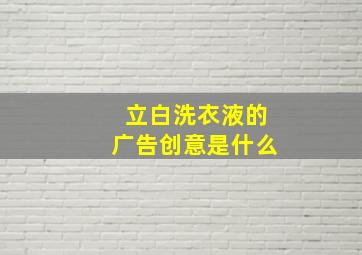 立白洗衣液的
广告创意是什么